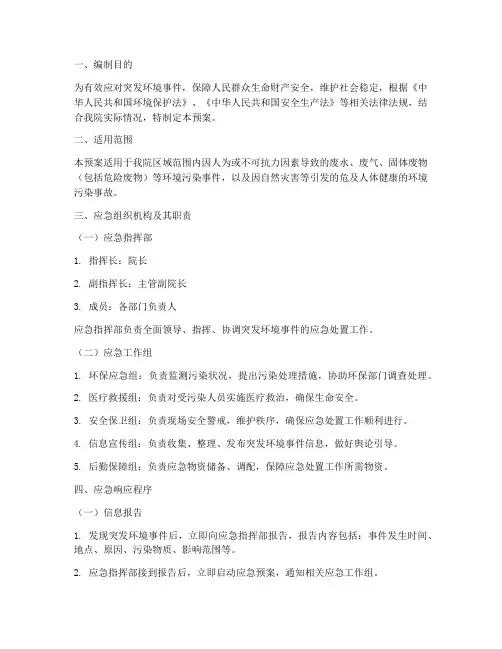 一、编制目的

为有效应对突发环境事件，保障人民群众生命财产安全，维护社会稳定，根据《中华人民共和国环境保护法》、《中华人民共和国安全生产法》等相关法律法规，结合我院实际情况，特制定本预案。

二、适用范围

本预案适用于我院区域范围内因人为或不可抗力因素导致的废水、废气、固体废物（包括危险废物）等环境污染事件，以及因自然灾害等引发的危及人体健康的环境污染事故。

三、应急组织机构及其职责

（一）应急指挥部

1. 指挥长：院长

2. 副指挥长：主管副院长

3. 成员：各部门负责人

应急指挥部负责全面领导、指挥、协调突发环境事件的应急处置工作。

（二）应急工作组

1. 环保应急组：负责监测污染状况，提出污染处理措施，协助环保部门调查处理。

2. 医疗救援组：负责对受污染人员实施医疗救治，确保生命安全。

3. 安全保卫组：负责现场安全警戒，维护秩序，确保应急处置工作顺利进行。

4. 信息宣传组：负责收集、整理、发布突发环境事件信息，做好舆论引导。

5. 后勤保障组：负责应急物资储备、调配，保障应急处置工作所需物资。

四、应急响应程序

（一）信息报告

1. 发现突发环境事件后，立即向应急指挥部报告，报告内容包括：事件发生时间、地点、原因、污染物质、影响范围等。

2. 应急指挥部接到报告后，立即启动应急预案，通知相关应急工作组。